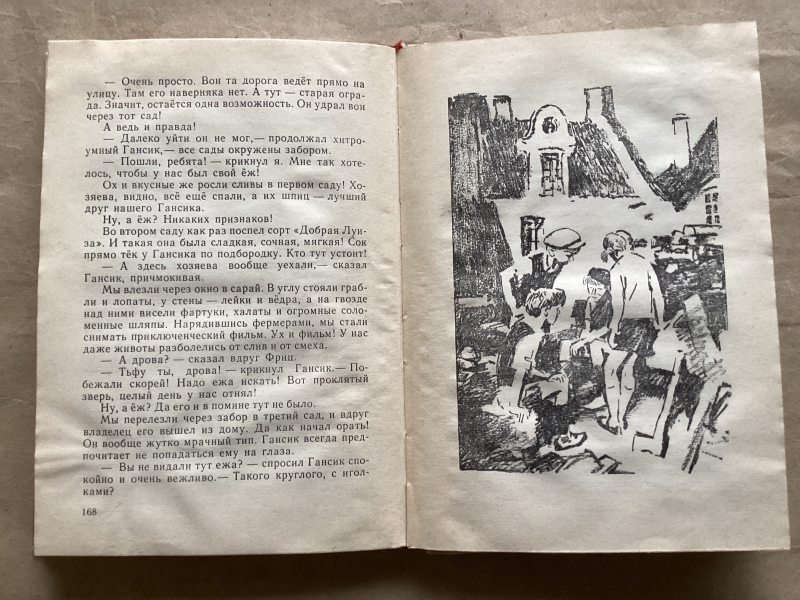 — Очень просто. Вон та дорога ведёт прямо на улицу. Там его наверняка нет. А тут — старая ограда. Значит, остаётся одна возможность. Он удрал вон через тот сад!

А ведь и правда!

— Далеко уйти он не мог,— продолжал хитроумный Гансик,— все сады окружены забором.

— Пошли, ребята! — крикнул я. Мне так хотелось, чтобы у нас был свой ёж!

Ох и вкусные же росли сливы в первом саду! Хозяева, видно, всё ещё спали, а их шпиц — лучший друг нашего Гансика.

Ну, а ёж? Никаких признаков!

Во втором саду как раз поспел сорт «Добрая Луиза». И такая она была сладкая, сочная, мягкая! Сок прямо тёк у Гансика по подбородку. Кто тут устоит!

— А здесь хозяева вообще уехали,— сказал Гансик, причмокивая.

Мы влезли через окно в сарай. В углу стояли грабли и лопаты, у стены — лейки и вёдра, а на гвозде над ними висели фартуки, халаты и огромные соломенные шляпы. Нарядившись фермерами, мы стали снимать приключенческий фильм. Ух и фильм! У нас даже животы разболелись от слив и от смеха.

— А дрова? — сказал вдруг Фриц.

— Тьфу ты, дрова! — крикнул Гансик.— Побежали скорей! Надо ежа искать! Вот проклятый зверь, целый день у нас отнял!

Ну, а ёж? Да его и в помине тут не было.

Мы перелезли через забор в третий сад, и вдруг владелец его вышел из дому. Да как начал орать! Он вообще жутко мрачный тип. Гансик всегда предпочитает не попадаться ему на глаза.

— Вы не видали тут ежа? — спросил Гансик спокойно и очень вежливо.— Такого круглого, с иголками?

168